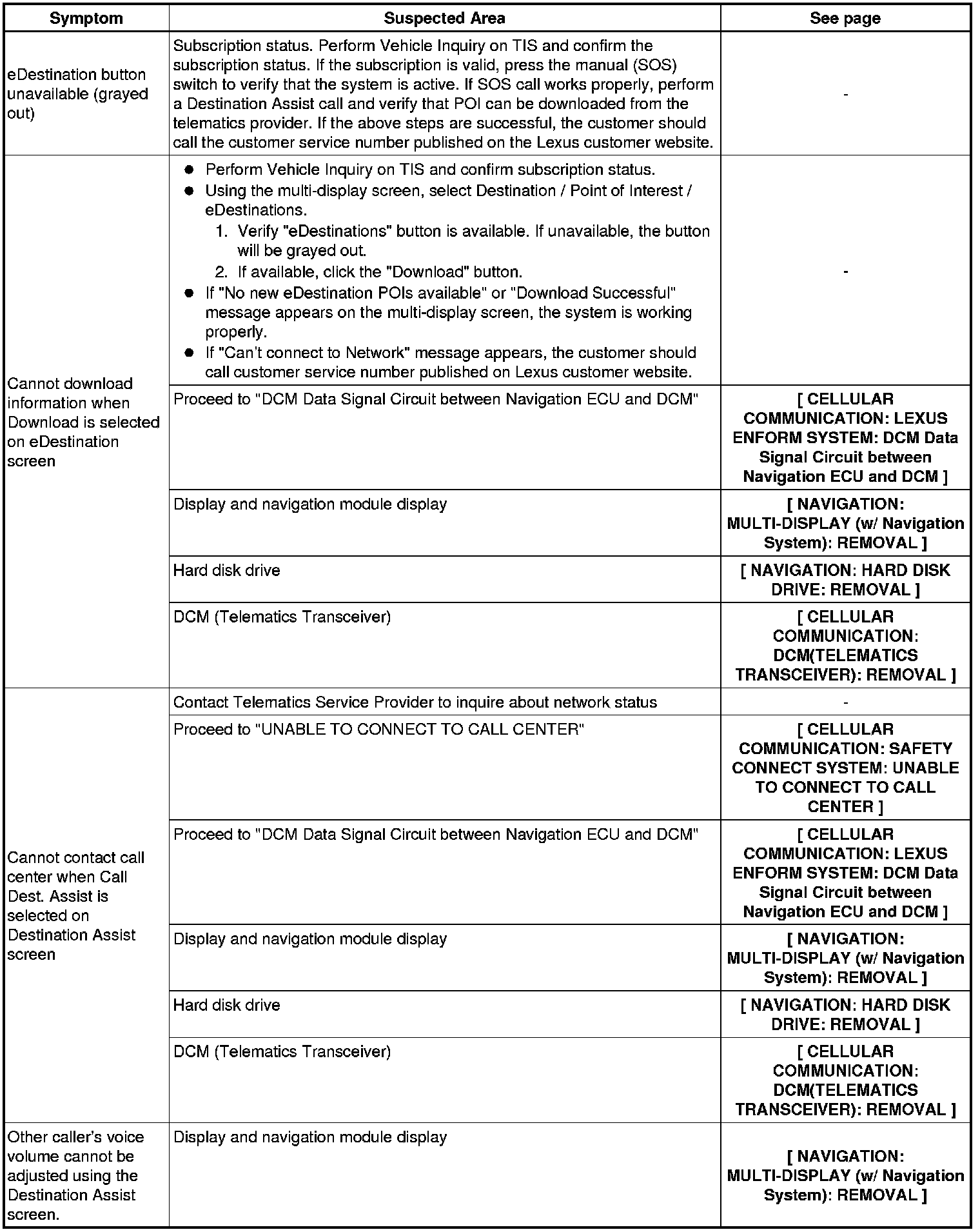 | Symptom | Suspected Area | See page |
|---|---|---|
| eDestination button unavailable (grayed out) | Subscription status. Perform Vehicle Inquiry on TIS and confirm the subscription status. If the subscription is valid, press the manual (SOS) switch to verify that the system is active. If SOS call works properly, perform a Destination Assist call and verify that POI can be downloaded from the telematics provider. If the above steps are successful, the customer should call the customer service number published on the Lexus customer website. | - |
| Cannot download information when Download is selected on eDestination screen | ● Perform Vehicle Inquiry on TIS and confirm subscription status. ● Using the multi-display screen, select Destination / Point of Interest / eDestinations. 1. Verify "eDestinations" button is available. If unavailable, the button will be grayed out. 2. If available, click the "Download" button. ● If "No new eDestination POIs available" or "Download Successful" message appears on the multi-display screen, the system is working properly. ● If "Can't connect to Network" message appears, the customer should call customer service number published on Lexus customer website. | - |
| | Proceed to "DCM Data Signal Circuit between Navigation ECU and DCM" | [ CELLULAR COMMUNICATION: LEXUS ENFORM SYSTEM: DCM Data Signal Circuit between Navigation ECU and DCM ] |
| | Display and navigation module display | [ NAVIGATION: MULTI-DISPLAY (w/ Navigation System): REMOVAL ] |
| | Hard disk drive | [ NAVIGATION: HARD DISK DRIVE: REMOVAL ] |
| | DCM (Telematics Transceiver) | [ CELLULAR COMMUNICATION: DCM(TELEMATICS TRANSCEIVER): REMOVAL ] |
| Cannot contact call center when Call Dest. Assist is selected on Destination Assist screen | Contact Telematics Service Provider to inquire about network status | - |
| | Proceed to "UNABLE TO CONNECT TO CALL CENTER" | [ CELLULAR COMMUNICATION: SAFETY CONNECT SYSTEM: UNABLE TO CONNECT TO CALL CENTER ] |
| | Proceed to "DCM Data Signal Circuit between Navigation ECU and DCM" | [ CELLULAR COMMUNICATION: LEXUS ENFORM SYSTEM: DCM Data Signal Circuit between Navigation ECU and DCM ] |
| | Display and navigation module display | [ NAVIGATION: MULTI-DISPLAY (w/ Navigation System): REMOVAL ] |
| | Hard disk drive | [ NAVIGATION: HARD DISK DRIVE: REMOVAL ] |
| | DCM (Telematics Transceiver) | [ CELLULAR COMMUNICATION: DCM(TELEMATICS TRANSCEIVER): REMOVAL ] |
| Other caller's voice volume cannot be adjusted using the Destination Assist screen. | Display and navigation module display | [ NAVIGATION: MULTI-DISPLAY (w/ Navigation System): REMOVAL ] |